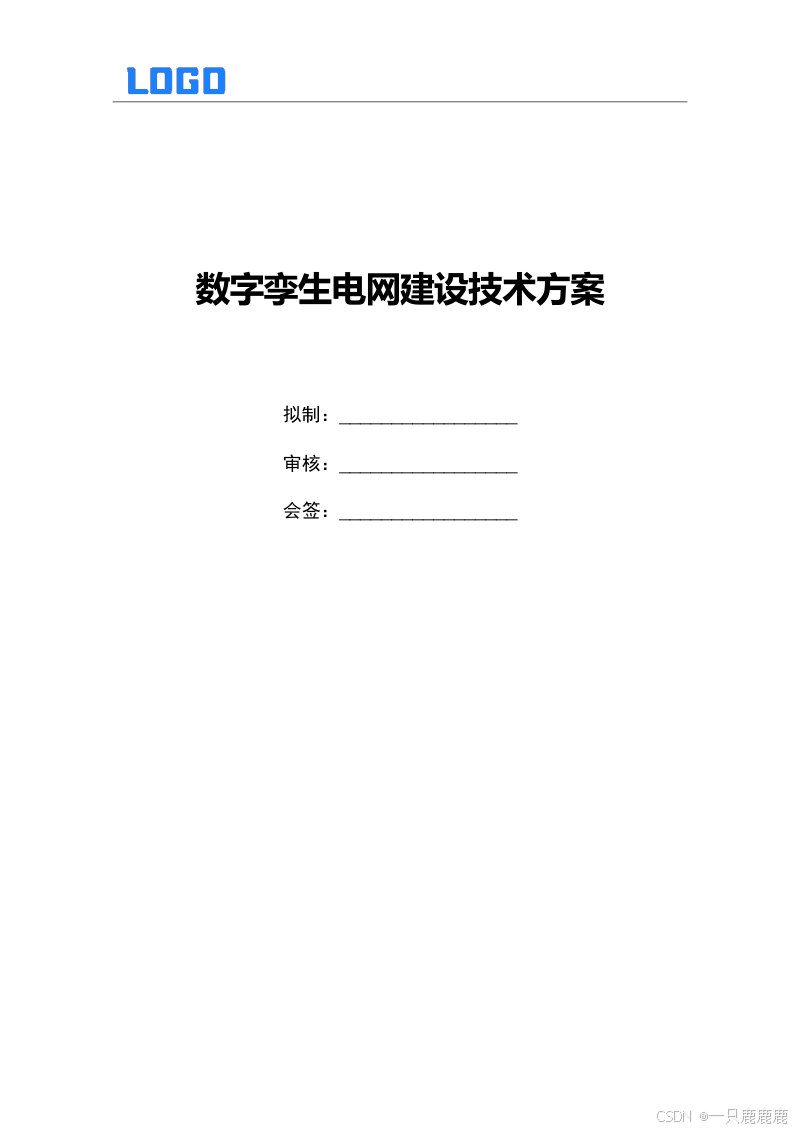 LOGO

数字孪生电网建设技术方案

拟制：____

审核：____

会签：____

CSDN @一只鹿鹿鹿